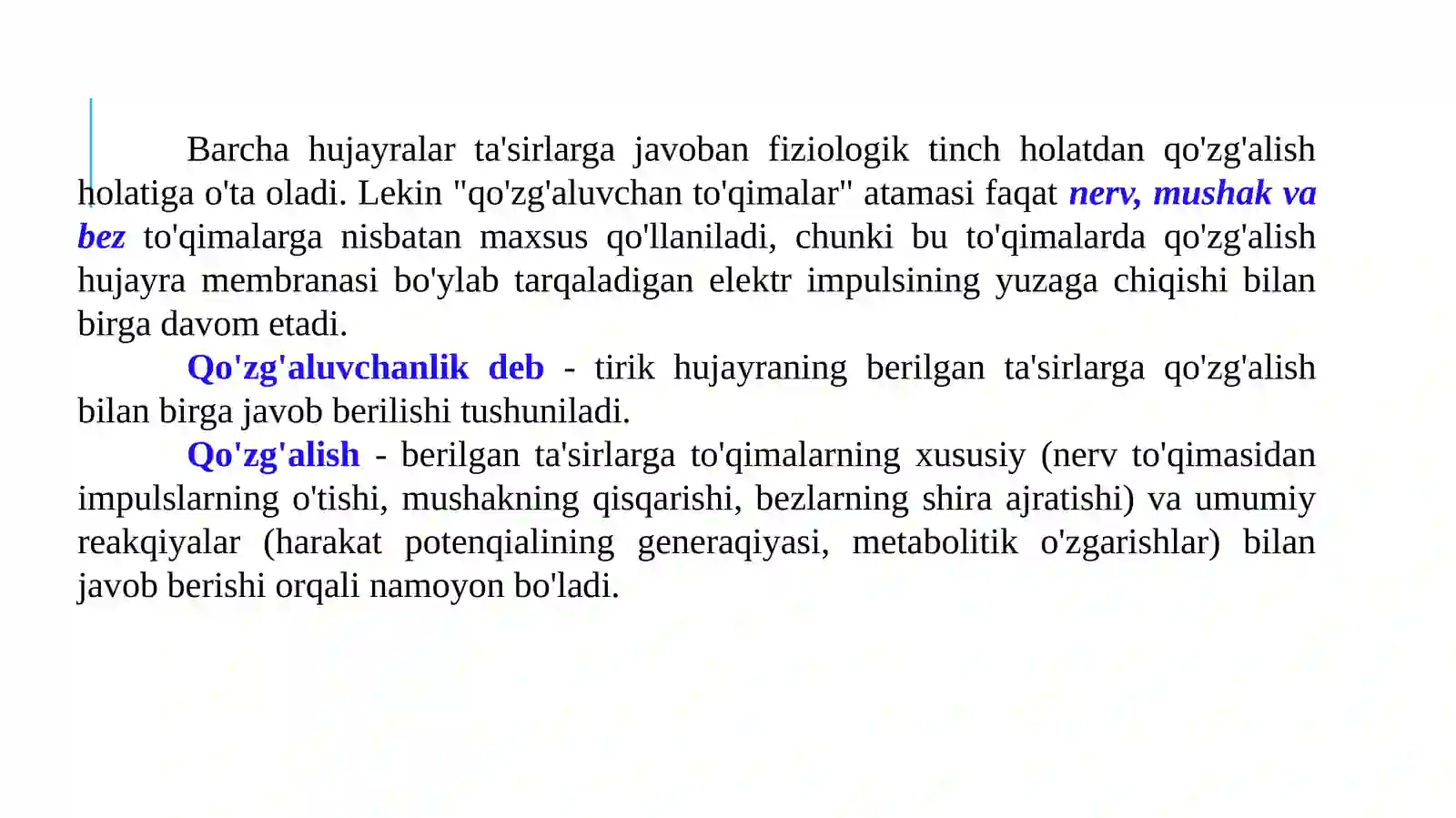 Barcha hujayralar ta'sirlarga javoban fiziologik tinch holatdan qo'zg'alish holatiga o'ta oladi. Lekin "qo'zg'aluvchan to'qimalar" atamasi faqat nerv, mushak va bez to'qimalarga nisbatan maxsus qo'llaniladi, chunki bu to'qimalarda qo'zg'alish hujayra membranasi bo'ylab tarqaladigan elektr impulsining yuzaga chiqishi bilan birga davom etadi.

Qo'zg'aluvchanlik deb - tirik hujayraning berilgan ta'sirlarga qo'zg'alish bilan birga javob berilishi tushuniladi.

Qo'zg'alish - berilgan ta'sirlarga to'qimalarning xususiy (nerv to'qimasidan impulslarning o'tishi, mushakning qisqarishi, bezlarning shira ajratishi) va umumiy reakqiyalar (harakat potenqialining generaqiyasi, metabolitik o'zgarishlar) bilan javob berishi orqali namoyon bo'ladi.